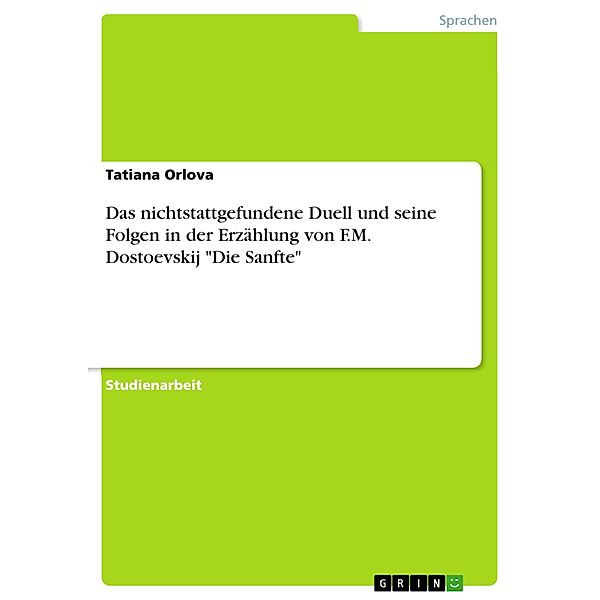 Sprachen

Tatiana Orlova

Das nichtstattgefundene Duell und seine Folgen in der Erzählung von F.M. Dostoevskij "Die Sanfte"

Studienarbeit

GRIN